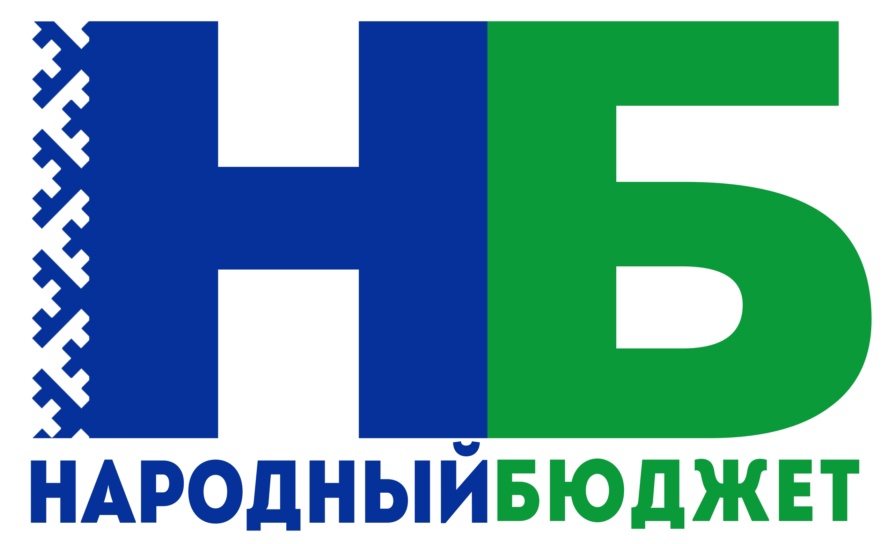 НБ
НАРОДНЫЙБЮДЖЕТ